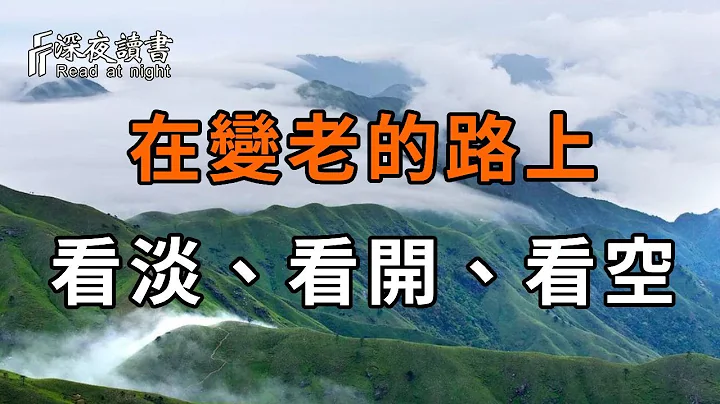 深夜讀書
Read at night

在變老的路上

看淡、看開、看空